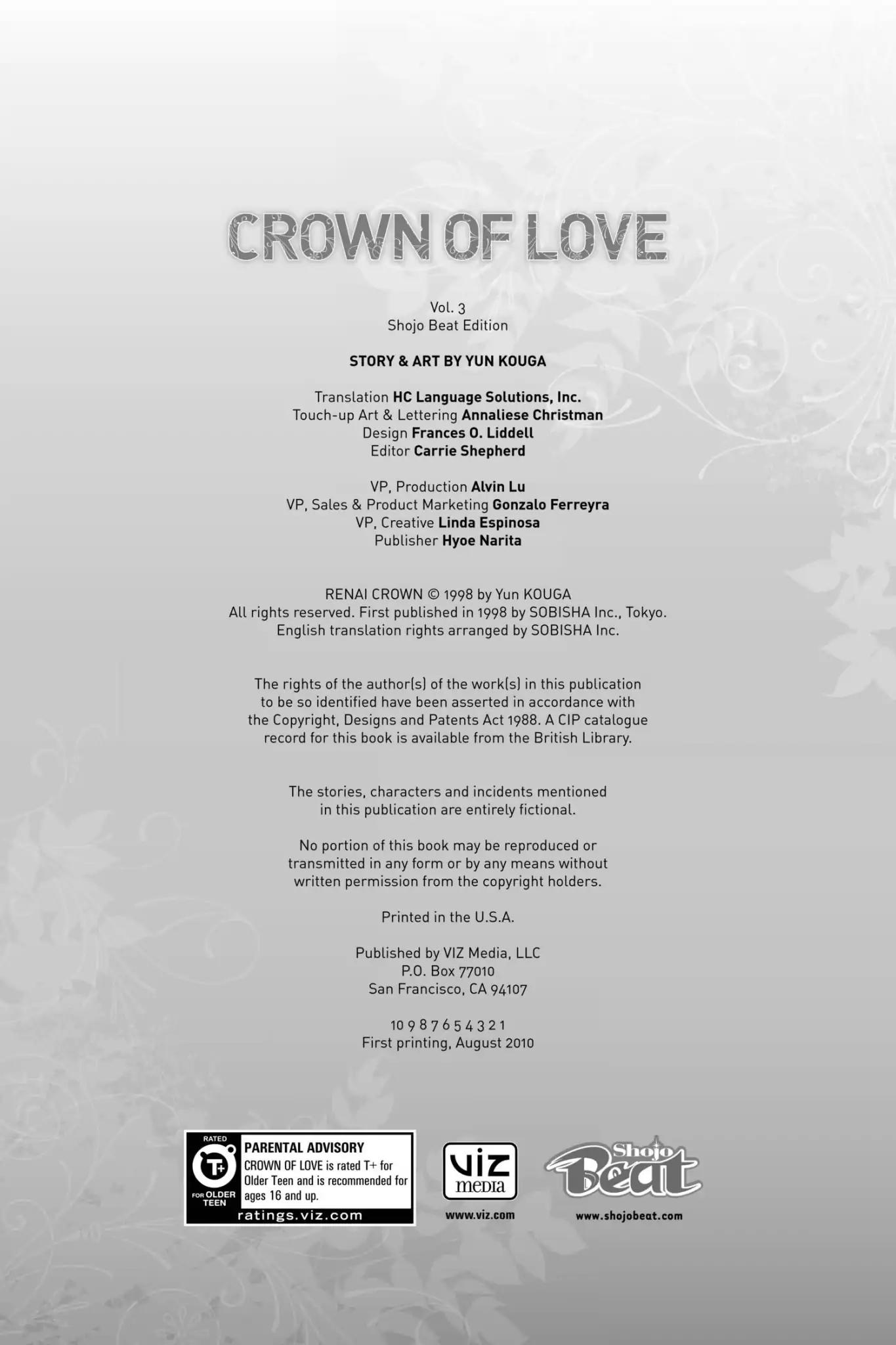 CROWN OF LOVE

Vol. 3
Shojo Beat Edition

STORY & ART BY YUN KOUGA

Translation HC Language Solutions, Inc.
Touch-up Art & Lettering Annaliese Christman
Design Frances O. Liddell
Editor Carrie Shepherd

VP, Production Alvin Lu
VP, Sales & Product Marketing Gonzalo Ferreyra
VP, Creative Linda Espinosa
Publisher Hyoe Narita

RENAI CROWN © 1998 by Yun KOUGA
All rights reserved. First published in 1998 by SOBISHA Inc., Tokyo.
English translation rights arranged by SOBISHA Inc.

The rights of the author(s) of the work(s) in this publication to be so identified have been asserted in accordance with the Copyright, Designs and Patents Act 1988. A CIP catalogue record for this book is available from the British Library.

The stories, characters and incidents mentioned in this publication are entirely fictional.

No portion of this book may be reproduced or transmitted in any form or by any means without written permission from the copyright holders.

Printed in the U.S.A.

Published by VIZ Media, LLC
P.O. Box 77010
San Francisco, CA 94107

10 9 8 7 6 5 4 3 2 1
First printing, August 2010

RATED
T+
FOR OLDER TEEN
PARENTAL ADVISORY
CROWN OF LOVE is rated T+ for Older Teen and is recommended for ages 16 and up.
ratings.viz.com

VIZ media
www.viz.com

Shojo Beat
www.shojobeat.com